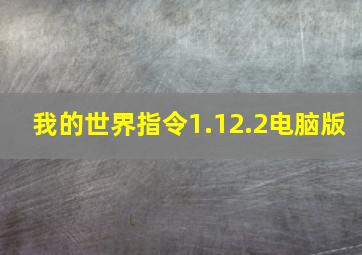 我的世界指令1.12.2电脑版